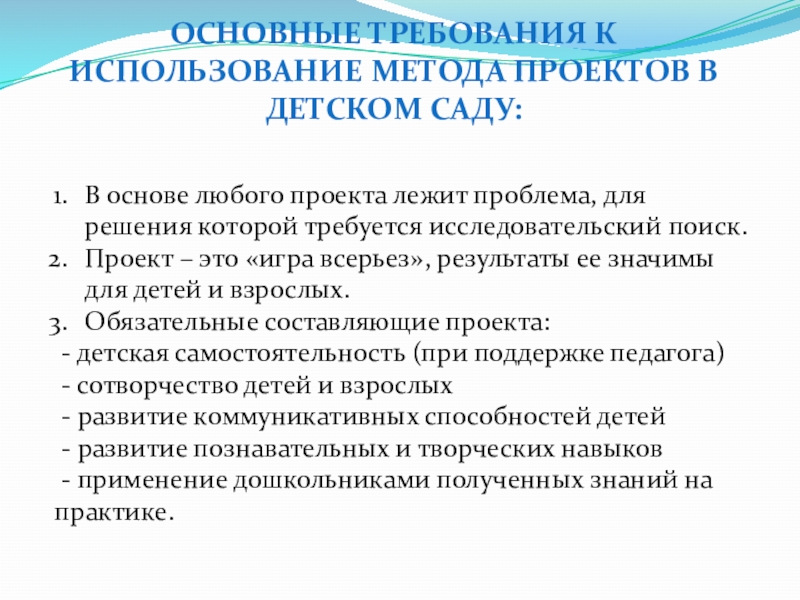 ОСНОВНЫЕ ТРЕБОВАНИЯ К ИСПОЛЬЗОВАНИЕ МЕТОДА ПРОЕКТОВ В ДЕТСКОМ САДУ:

1. В основе любого проекта лежит проблема, для решения которой требуется исследовательский поиск.
2. Проект – это «игра всерьез», результаты ее значимы для детей и взрослых.
3. Обязательные составляющие проекта:
- детская самостоятельность (при поддержке педагога)
- сотворчество детей и взрослых
- развитие коммуникативных способностей детей
- развитие познавательных и творческих навыков
- применение дошкольниками полученных знаний на практике.